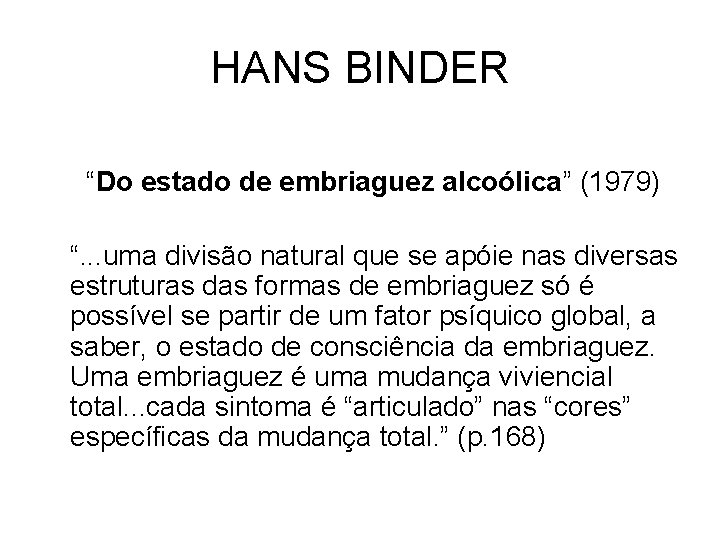 HANS BINDER

“Do estado de embriaguez alcoólica” (1979)

“...uma divisão natural que se apóie nas diversas estruturas das formas de embriaguez só é possível se partir de um fator psíquico global, a saber, o estado de consciência da embriaguez. Uma embriaguez é uma mudança viviencial total...cada sintoma é “articulado” nas “cores” específicas da mudança total.” (p.168)